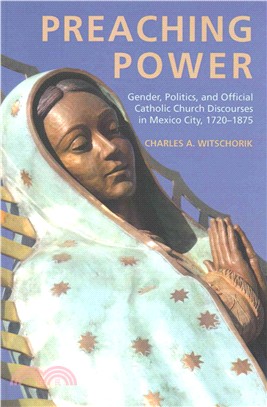 PREACHING POWER

Gender, Politics, and Official Catholic Church Discourses in Mexico City, 1720–1875

CHARLES A. WITSCHORIK